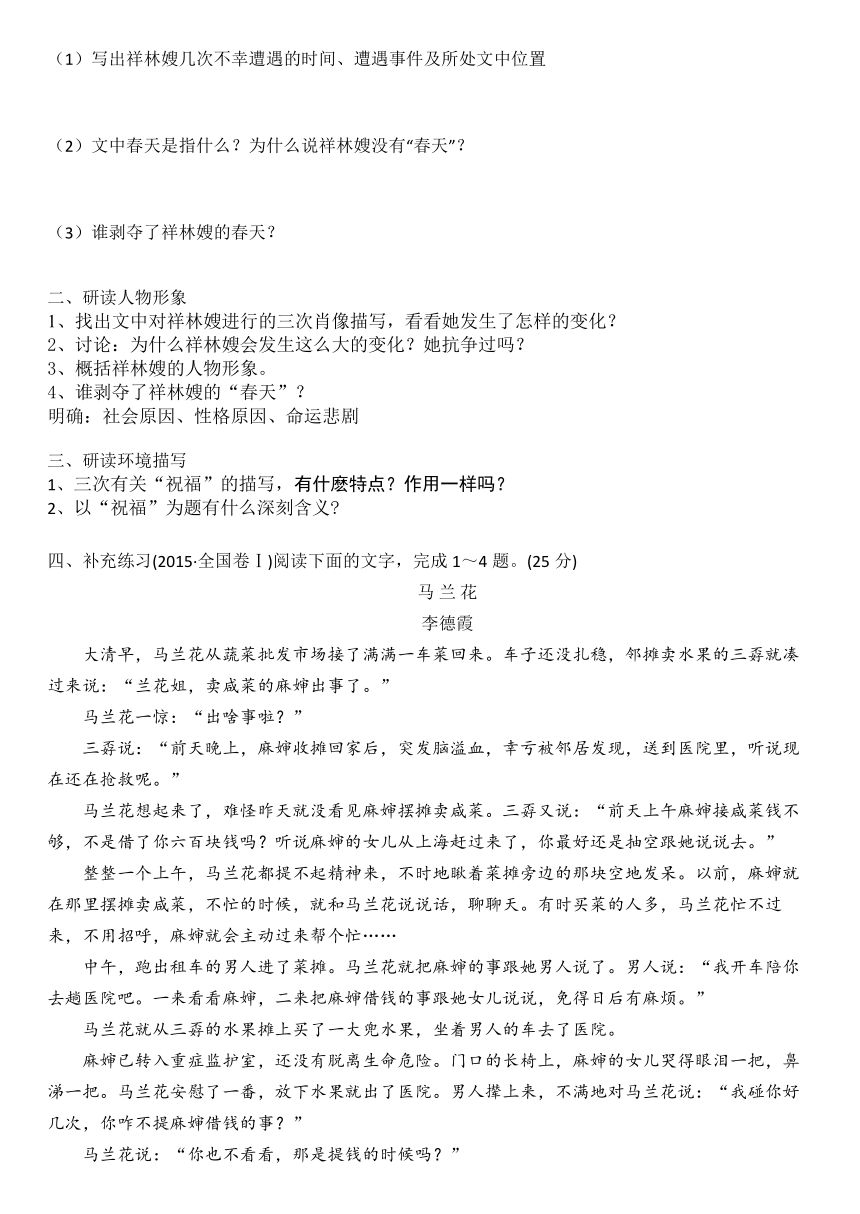 （1）写出祥林嫂几次不幸遭遇的时间、遭遇事件及所处文中位置

（2）文中春天是指什么？为什么说祥林嫂没有“春天”？

（3）谁剥夺了祥林嫂的春天？

二、研读人物形象
1、找出文中对祥林嫂进行的三次肖像描写，看看她发生了怎样的变化？
2、讨论：为什么祥林嫂会发生这么大的变化？她抗争过吗？
3、概括祥林嫂的人物形象。
4、谁剥夺了祥林嫂的“春天”？
明确：社会原因、性格原因、命运悲剧

三、研读环境描写
1、三次有关“祝福”的描写，有什麽特点？作用一样吗？
2、以“祝福”为题有什么深刻含义？

四、补充练习(2015·全国卷Ⅰ)阅读下面的文字，完成 1～4 题。(25 分)

马兰花
李德霞

大清早，马兰花从蔬菜批发市场接了满满一车菜回来。车子还没扎稳，邻摊卖水果的三孬就凑过来说：“兰花姐，卖咸菜的麻婶出事了。”

马兰花一惊：“出啥事啦？”

三孬说：“前天晚上，麻婶收摊回家后，突发脑溢血，幸亏被邻居发现，送到医院里，听说现在还在抢救呢。”

马兰花想起来了，难怪昨天就没看见麻婶摆摊卖咸菜。三孬又说：“前天上午麻婶接咸菜钱不够，不是借了你六百块钱吗？听说麻婶的女儿从上海赶过来了，你最好还是抽空跟她说说去。”

整整一个上午，马兰花都提不起精神来，不时地瞅着菜摊旁边的那块空地发呆。以前，麻婶就在那里摆摊卖咸菜，不忙的时候，就和马兰花说说话，聊聊天。有时买菜的人多，马兰花忙不过来，不用招呼，麻婶就会主动过来帮个忙……

中午，跑出租车的男人进了菜摊。马兰花就把麻婶的事跟她男人说了。男人说：“我开车陪你去趟医院吧。一来看看麻婶，二来把麻婶借钱的事跟她女儿说说，免得日后有麻烦。”

马兰花就从三孬的水果摊上买了一大兜水果，坐着男人的车去了医院。

麻婶已转入重症监护室，还没有脱离生命危险。门口的长椅上，麻婶的女儿哭得眼泪一把，鼻涕一把。马兰花安慰了一番，放下水果就出了医院。男人撵上来，不满地对马兰花说：“我碰你好几次，你咋不提麻婶借钱的事？”

马兰花说：“你也不看看，那是提钱的时候吗？”